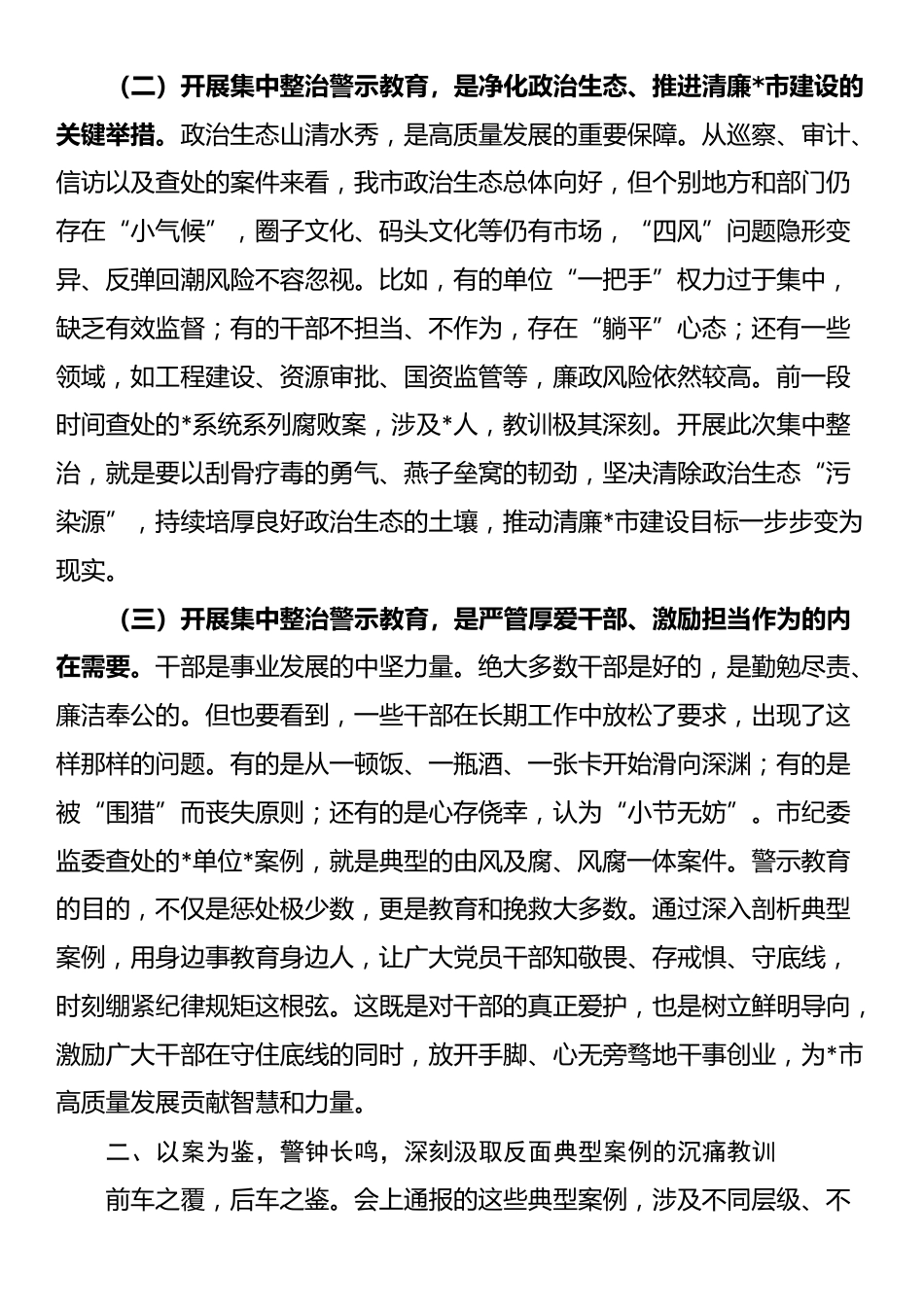 （二）开展集中整治警示教育，是净化政治生态、推进清廉*市建设的关键举措。政治生态山清水秀，是高质量发展的重要保障。从巡察、审计、信访以及查处的案件来看，我市政治生态总体向好，但个别地方和部门仍存在“小气候”，圈子文化、码头文化等仍有市场，“四风”问题隐形变异、反弹回潮风险不容忽视。比如，有的单位“一把手”权力过于集中，缺乏有效监督；有的干部不担当、不作为，存在“躺平”心态；还有一些领域，如工程建设、资源审批、国资监管等，廉政风险依然较高。前一段时间查处的*系统系列腐败案，涉及*人，教训极其深刻。开展此次集中整治，就是要以刮骨疗毒的勇气、燕子垒窝的韧劲，坚决清除政治生态“污染源”，持续培厚良好政治生态的土壤，推动清廉*市建设目标一步步变为现实。

（三）开展集中整治警示教育，是严管厚爱干部、激励担当作为的内在需要。干部是事业发展的中坚力量。绝大多数干部是好的，是勤勉尽责、廉洁奉公的。但也要看到，一些干部在长期工作中放松了要求，出现了这样那样的问题。有的是从一顿饭、一瓶酒、一张卡开始滑向深渊；有的是被“围猎”而丧失原则；还有的是心存侥幸，认为“小节无妨”。市纪委监委查处的*单位*案例，就是典型的由风及腐、风腐一体案件。警示教育的目的，不仅是惩处极少数，更是教育和挽救大多数。通过深入剖析典型案例，用身边事教育身边人，让广大党员干部知敬畏、存戒惧、守底线，时刻绷紧纪律规矩这根弦。这既是对干部的真正爱护，也是树立鲜明导向，激励广大干部在守住底线的同时，放开手脚、心无旁骛地干事创业，为*市高质量发展贡献智慧和力量。

二、以案为鉴，警钟长鸣，深刻汲取反面典型案例的沉痛教训

前车之覆，后车之鉴。会上通报的这些典型案例，涉及不同层级、不